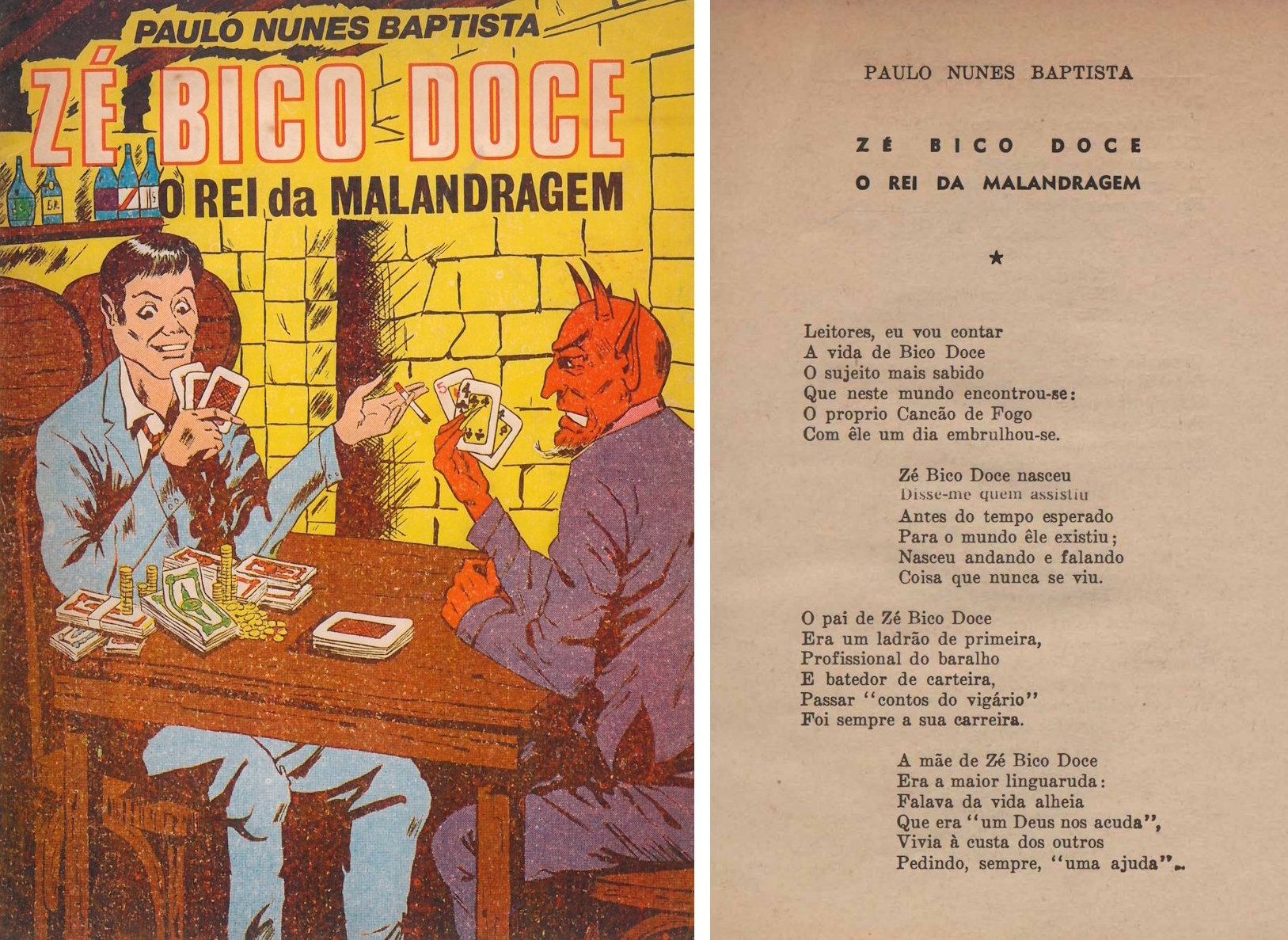 PAULO NUNES BAPTISTA

ZÉ BICO DOCE

O REI da MALANDRAGEM

PAULO NUNES BAPTISTA

ZÉ BICO DOCE
O REI DA MALANDRAGEM

★

Leitores, eu vou contar
A vida de Bico Doce
O sujeito mais sabido
Que neste mundo encontrou-se:
O proprio Cancão de Fogo
Com êle um dia embrulhou-se.

Zé Bico Doce nasceu
Disse-me quem assistiu
Antes do tempo esperado
Para o mundo êle existiu;
Nasceu andando e falando
Coisa que nunca se viu.

O pai de Zé Bico Doce
Era um ladrão de primeira,
Profissional do baralho
E batedor de carteira,
Passar "contos do vigário"
Foi sempre a sua carreira.

A mãe de Zé Bico Doce
Era a maior linguaruda:
Falava da vida alheia
Que era "um Deus nos acuda",
Vivia à custa dos outros
Pedindo, sempre, "uma ajuda".